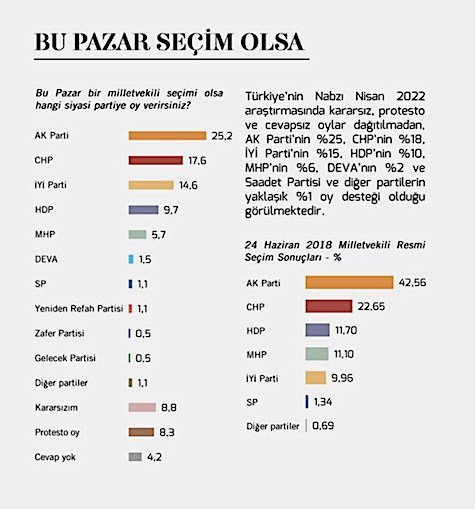 BU PAZAR SEÇİM OLSA

Bu Pazar bir milletvekili seçimi olsa hangi siyasi partiye oy verirsiniz?

AK Parti 25,2
CHP 17,6
İYİ Parti 14,6
HDP 9,7
MHP 5,7
DEVA 1,5
SP 1,1
Yeniden Refah Partisi 1,1
Zafer Partisi 0,5
Gelecek Partisi 0,5
Diğer partiler 1,1
Kararsızım 8,8
Protesto oy 8,3
Cevap yok 4,2

Türkiye'nin Nabzı Nisan 2022 araştırmasında kararsız, protesto ve cevapsız oylar dağıtılmadan, AK Parti'nin %25, CHP'nin %18, İYİ Parti'nin %15, HDP'nin %10, MHP'nin %6, DEVA'nın %2 ve Saadet Partisi ve diğer partilerin yaklaşık %1 oy desteği olduğu görülmektedir.

24 Haziran 2018 Milletvekili Resmi Seçim Sonuçları - %

AK Parti 42,56
CHP 22,65
HDP 11,70
MHP 11,10
İYİ Parti 9,96
SP 1,34
Diğer partiler 0,69